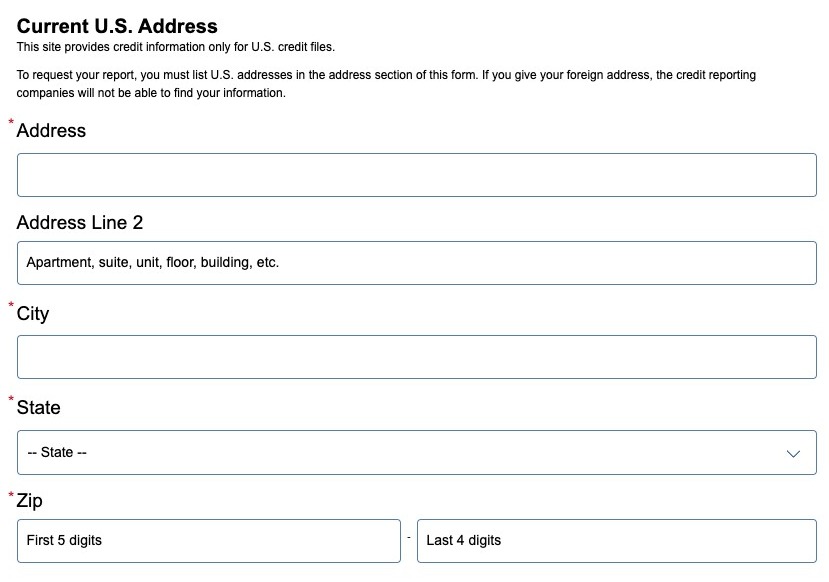 Current U.S. Address
This site provides credit information only for U.S. credit files.

To request your report, you must list U.S. addresses in the address section of this form. If you give your foreign address, the credit reporting companies will not be able to find your information.

*Address

Address Line 2

Apartment, suite, unit, floor, building, etc.

*City

*State

-- State --

*Zip

First 5 digits - Last 4 digits